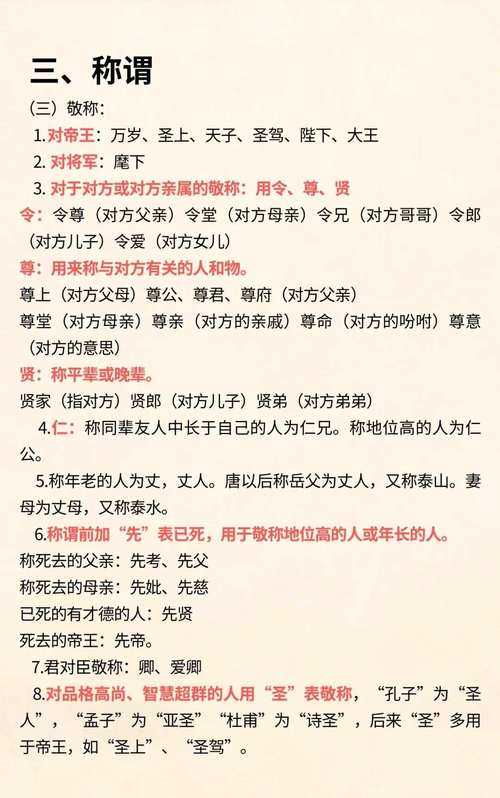 三、称谓

（三）敬称：

1.对帝王：万岁、圣上、天子、圣驾、陛下、大王

2. 对将军：麾下

3. 对于对方或对方亲属的敬称：用令、尊、贤

令：令尊（对方父亲）令堂（对方母亲）令兄（对方哥哥）令郎（对方儿子）令爱（对方女儿）

尊：用来称与对方有关的人和物。

尊上（对方父母）尊公、尊君、尊府（对方父亲）

尊堂（对方母亲）尊亲（对方的亲戚）尊命（对方的吩咐）尊意（对方的意思）

贤：称平辈或晚辈。

贤家（指对方）贤郎（对方儿子）贤弟（对方弟弟）

4.仁：称同辈友人中长于自己的人为仁兄。称地位高的人为仁公。

5.称年老的人为丈，丈人。唐以后称岳父为丈人，又称泰山。妻母为丈母，又称泰水。

6.称谓前加“先”表已死，用于敬称地位高的人或年长的人。

称死去的父亲：先考、先父

称死去的母亲：先妣、先慈

已死的有才德的人：先贤

死去的帝王：先帝。

7.君对臣敬称：卿、爱卿

8.对品格高尚、智慧超群的人用“圣”表敬称，“孔子”为“圣人”，“孟子”为“亚圣”“杜甫”为“诗圣”，后来“圣”多用于帝王，如“圣上”、“圣驾”。